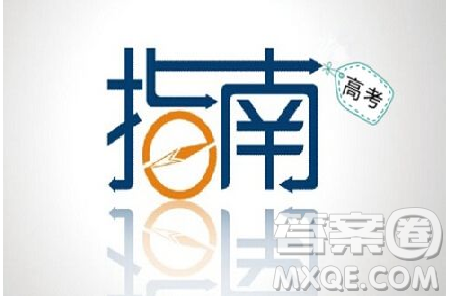 指南
高考
答案圈
MXQE.COM